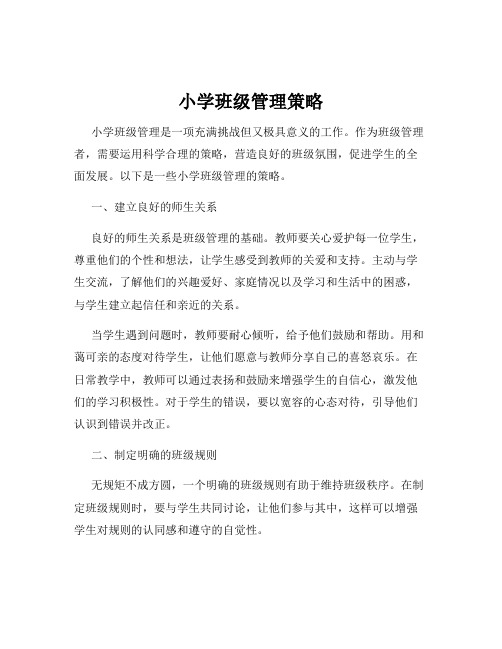 小学班级管理策略

小学班级管理是一项充满挑战但又极具意义的工作。作为班级管理者，需要运用科学合理的策略，营造良好的班级氛围，促进学生的全面发展。以下是一些小学班级管理的策略。

一、建立良好的师生关系

良好的师生关系是班级管理的基础。教师要关心爱护每一位学生，尊重他们的个性和想法，让学生感受到教师的关爱和支持。主动与学生交流，了解他们的兴趣爱好、家庭情况以及学习和生活中的困惑，与学生建立起信任和亲近的关系。

当学生遇到问题时，教师要耐心倾听，给予他们鼓励和帮助。用和蔼可亲的态度对待学生，让他们愿意与教师分享自己的喜怒哀乐。在日常教学中，教师可以通过表扬和鼓励来增强学生的自信心，激发他们的学习积极性。对于学生的错误，要以宽容的心态对待，引导他们认识到错误并改正。

二、制定明确的班级规则

无规矩不成方圆，一个明确的班级规则有助于维持班级秩序。在制定班级规则时，要与学生共同讨论，让他们参与其中，这样可以增强学生对规则的认同感和遵守的自觉性。